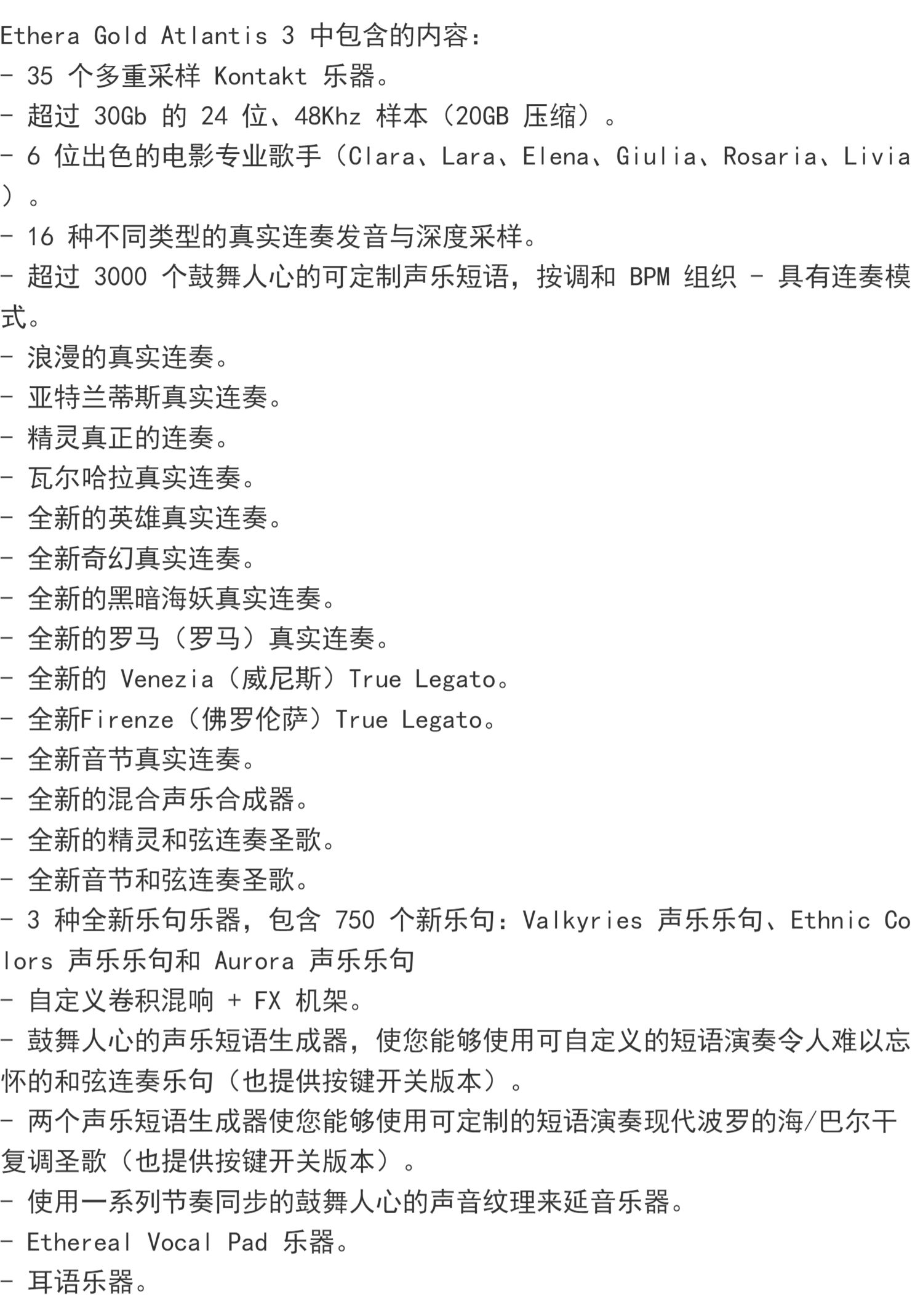 Ethera Gold Atlantis 3 中包含的内容：
- 35 个多重采样 Kontakt 乐器。
- 超过 30Gb 的 24 位、48Khz 样本（20GB 压缩）。
- 6 位出色的电影专业歌手（Clara、Lara、Elena、Giulia、Rosaria、Livia）。
- 16 种不同类型的真实连奏发音与深度采样。
- 超过 3000 个鼓舞人心的可定制声乐短语，按调和 BPM 组织 - 具有连奏模式。
- 浪漫的真实连奏。
- 亚特兰蒂斯真实连奏。
- 精灵真正的连奏。
- 瓦尔哈拉真实连奏。
- 全新的英雄真实连奏。
- 全新奇幻真实连奏。
- 全新的黑暗海妖真实连奏。
- 全新的罗马（罗马）真实连奏。
- 全新的 Venezia（威尼斯）True Legato。
- 全新Firenze（佛罗伦萨）True Legato。
- 全新音节真实连奏。
- 全新的混合声乐合成器。
- 全新的精灵和弦连奏圣歌。
- 全新音节和弦连奏圣歌。
- 3 种全新乐句乐器，包含 750 个新乐句：Valkyries 声乐乐句、Ethnic Colors 声乐乐句和 Aurora 声乐乐句
- 自定义卷积混响 + FX 机架。
- 鼓舞人心的声乐短语生成器，使您能够使用可自定义的短语演奏令人难以忘怀的和弦连奏乐句（也提供按键开关版本）。
- 两个声乐短语生成器使您能够使用可定制的短语演奏现代波罗的海/巴尔干复调圣歌（也提供按键开关版本）。
- 使用一系列节奏同步的鼓舞人心的声音纹理来延音乐器。
- Ethereal Vocal Pad 乐器。
- 耳语乐器。